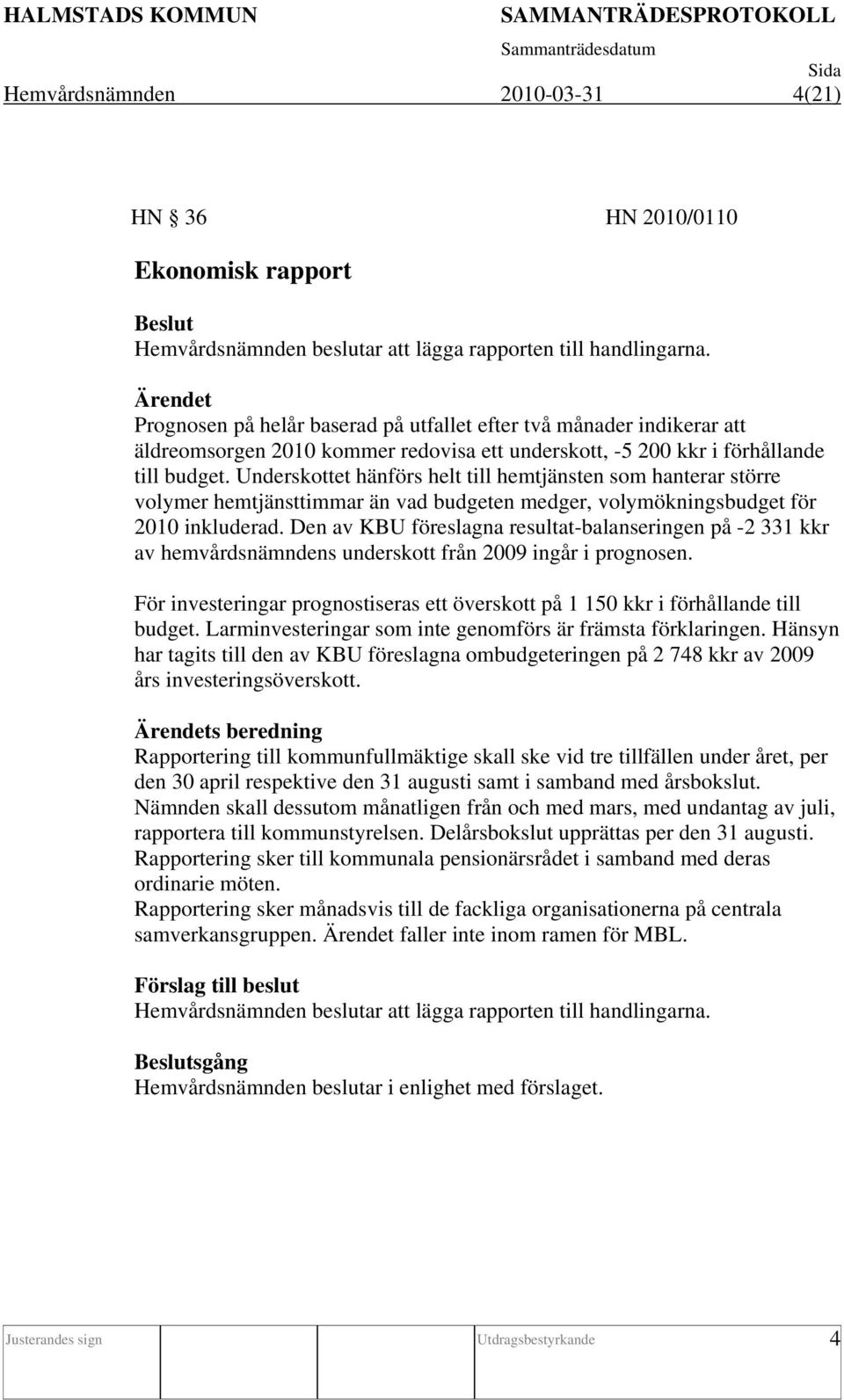 HALMSTADS KOMMUN SAMMANTRÄDESPROTOKOLL

Sammanträdesdatum

Sida

Hemvårdsnämnden 2010-03-31 4(21)

HN § 36 HN 2010/0110

Ekonomisk rapport

Beslut
Hemvårdsnämnden beslutar att lägga rapporten till handlingarna.

Ärendet
Prognosen på helår baserad på utfallet efter två månader indikerar att äldreomsorgen 2010 kommer redovisa ett underskott, -5 200 kkr i förhållande till budget. Underskottet hänförs helt till hemtjänsten som hanterar större volymer hemtjänsttimmar än vad budgeten medger, volymökningsbudget för 2010 inkluderad. Den av KBU föreslagna resultat-balanseringen på -2 331 kkr av hemvårdsnämndens underskott från 2009 ingår i prognosen.

För investeringar prognostiseras ett överskott på 1 150 kkr i förhållande till budget. Larminvesteringar som inte genomförs är främsta förklaringen. Hänsyn har tagits till den av KBU föreslagna ombudgeteringen på 2 748 kkr av 2009 års investeringsöverskott.

Ärendets beredning
Rapportering till kommunfullmäktige skall ske vid tre tillfällen under året, per den 30 april respektive den 31 augusti samt i samband med årsbokslut.
Nämnden skall dessutom månatligen från och med mars, med undantag av juli, rapportera till kommunstyrelsen. Delårsbokslut upprättas per den 31 augusti.
Rapportering sker till kommunala pensionärsrådet i samband med deras ordinarie möten.
Rapportering sker månadsvis till de fackliga organisationerna på centrala samverkansgruppen. Ärendet faller inte inom ramen för MBL.

Förslag till beslut
Hemvårdsnämnden beslutar att lägga rapporten till handlingarna.

Beslutsgång
Hemvårdsnämnden beslutar i enlighet med förslaget.

Justerandes sign Utdragsbestyrkande 4